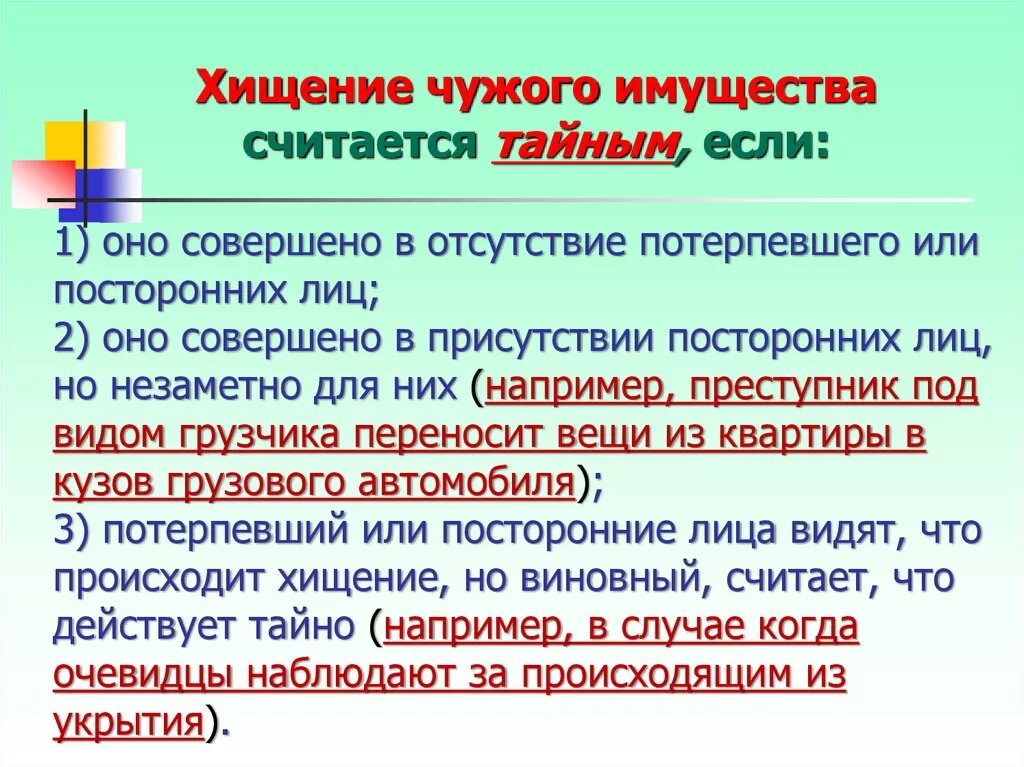 Хищение чужого имущества считается тайным, если:

1) оно совершено в отсутствие потерпевшего или посторонних лиц;
2) оно совершено в присутствии посторонних лиц, но незаметно для них (например, преступник под видом грузчика переносит вещи из квартиры в кузов грузового автомобиля);
3) потерпевший или посторонние лица видят, что происходит хищение, но виновный, считает, что действует тайно (например, в случае когда очевидцы наблюдают за происходящим из укрытия).